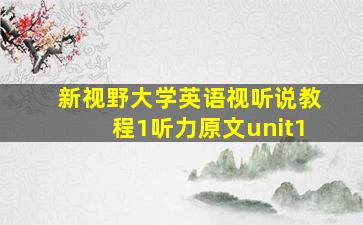 新视野大学英语视听说教程1听力原文unit1